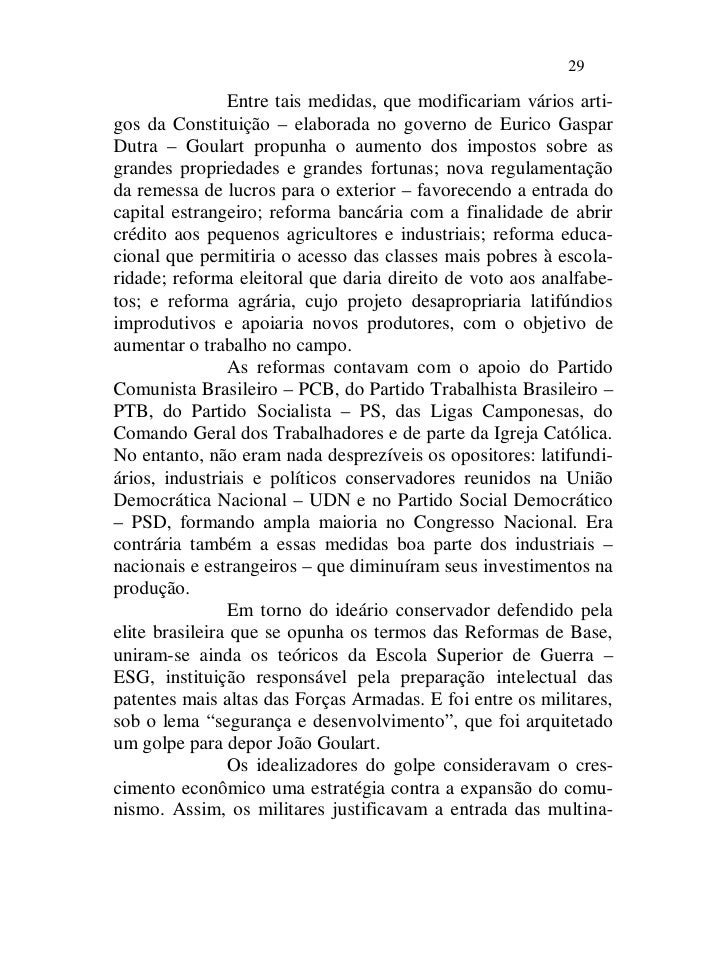 29

Entre tais medidas, que modificariam vários artigos da Constituição – elaborada no governo de Eurico Gaspar Dutra – Goulart propunha o aumento dos impostos sobre as grandes propriedades e grandes fortunas; nova regulamentação da remessa de lucros para o exterior – favorecendo a entrada do capital estrangeiro; reforma bancária com a finalidade de abrir crédito aos pequenos agricultores e industriais; reforma educacional que permitiria o acesso das classes mais pobres à escolaridade; reforma eleitoral que daria direito de voto aos analfabetos; e reforma agrária, cujo projeto desapropriaria latifúndios improdutivos e apoiaria novos produtores, com o objetivo de aumentar o trabalho no campo.

As reformas contavam com o apoio do Partido Comunista Brasileiro – PCB, do Partido Trabalhista Brasileiro – PTB, do Partido Socialista – PS, das Ligas Camponesas, do Comando Geral dos Trabalhadores e de parte da Igreja Católica. No entanto, não eram nada desprezíveis os opositores: latifundiários, industriais e políticos conservadores reunidos na União Democrática Nacional – UDN e no Partido Social Democrático – PSD, formando ampla maioria no Congresso Nacional. Era contrária também a essas medidas boa parte dos industriais – nacionais e estrangeiros – que diminuíram seus investimentos na produção.

Em torno do ideário conservador defendido pela elite brasileira que se opunha os termos das Reformas de Base, uniram-se ainda os teóricos da Escola Superior de Guerra – ESG, instituição responsável pela preparação intelectual das patentes mais altas das Forças Armadas. E foi entre os militares, sob o lema “segurança e desenvolvimento”, que foi arquitetado um golpe para depor João Goulart.

Os idealizadores do golpe consideravam o crescimento econômico uma estratégia contra a expansão do comunismo. Assim, os militares justificavam a entrada das multina-